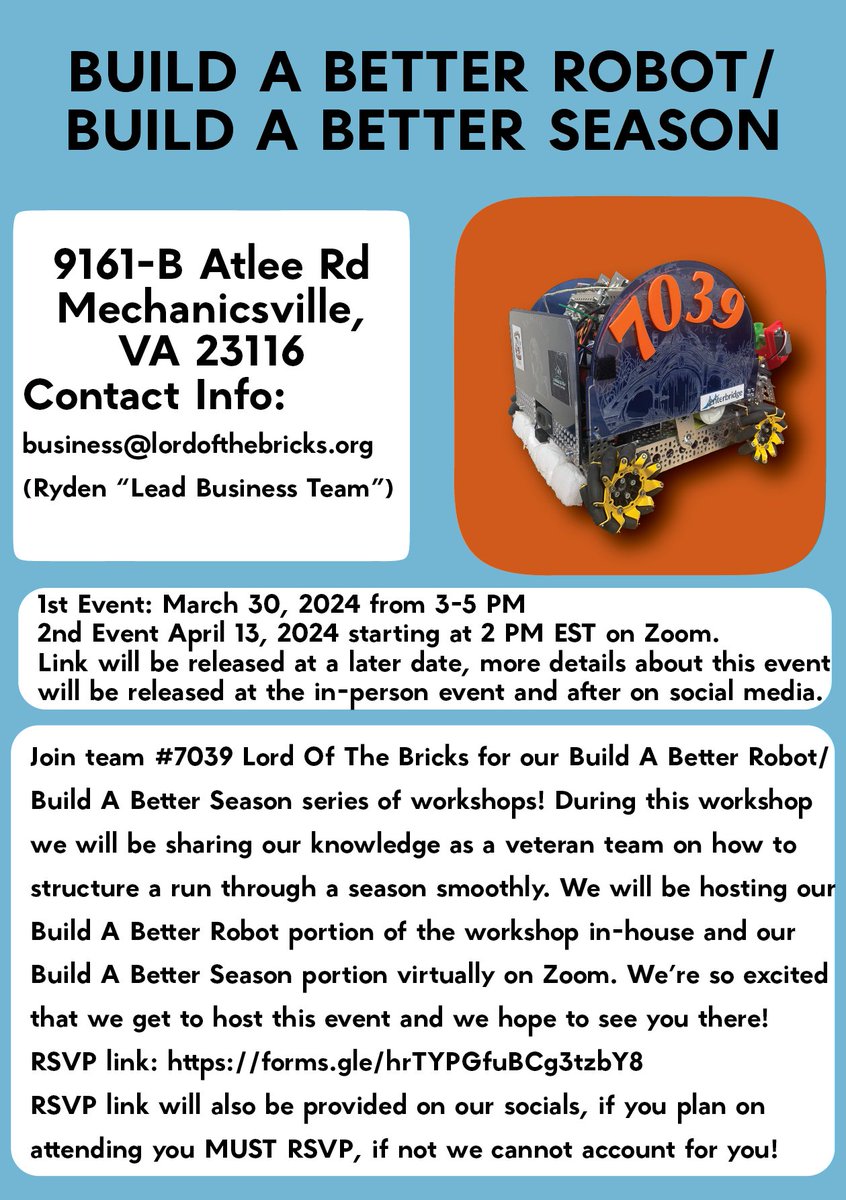 BUILD A BETTER ROBOT/
BUILD A BETTER SEASON

9161-B Atlee Rd
Mechanicsville,
VA 23116
Contact Info:
business@lordofthebricks.org
(Ryden "Lead Business Team")

7039

1st Event: March 30, 2024 from 3-5 PM
2nd Event April 13, 2024 starting at 2 PM EST on Zoom.
Link will be released at a later date, more details about this event will be released at the in-person event and after on social media.

Join team #7039 Lord Of The Bricks for our Build A Better Robot/ Build A Better Season series of workshops! During this workshop we will be sharing our knowledge as a veteran team on how to structure a run through a season smoothly. We will be hosting our Build A Better Robot portion of the workshop in-house and our Build A Better Season portion virtually on Zoom. We're so excited that we get to host this event and we hope to see you there!
RSVP link: https://forms.gle/hrTYPGfuBCg3tzbY8
RSVP link will also be provided on our socials, if you plan on attending you MUST RSVP, if not we cannot account for you!